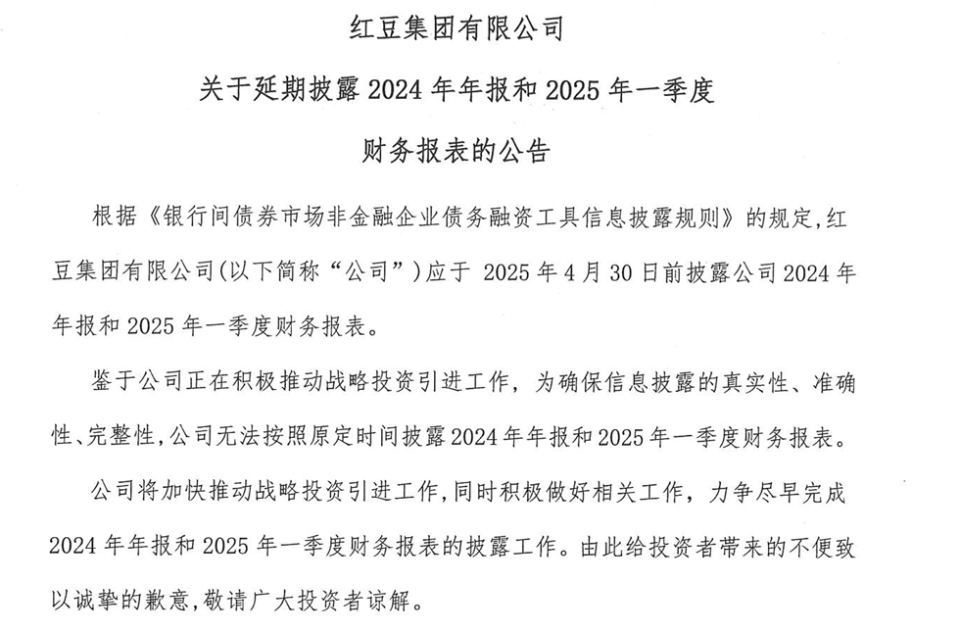 红豆集团有限公司

关于延期披露 2024 年年报和 2025 年一季度

财务报表的公告

根据《银行间债券市场非金融企业债务融资工具信息披露规则》的规定,红豆集团有限公司(以下简称“公司”)应于 2025 年 4 月 30 日前披露公司 2024 年年报和 2025 年一季度财务报表。

鉴于公司正在积极推动战略投资引进工作，为确保信息披露的真实性、准确性、完整性,公司无法按照原定时间披露 2024 年年报和 2025 年一季度财务报表。

公司将加快推动战略投资引进工作,同时积极做好相关工作，力争尽早完成 2024 年年报和 2025 年一季度财务报表的披露工作。由此给投资者带来的不便致以诚挚的歉意,敬请广大投资者谅解。